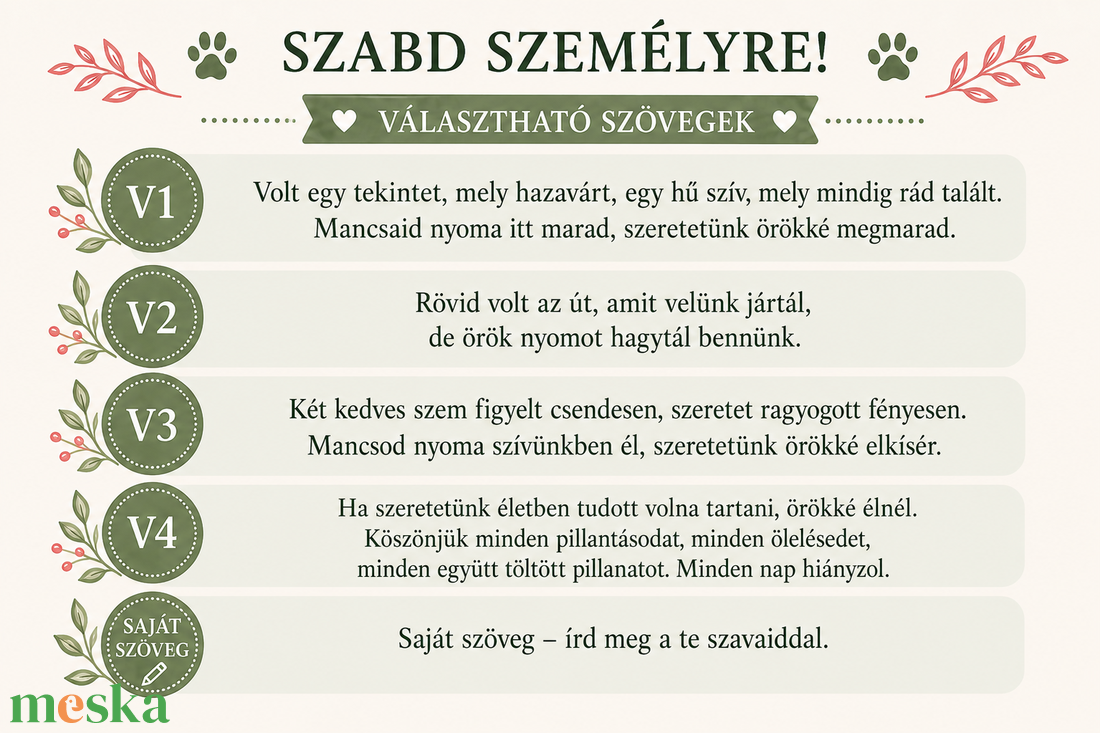 SZABD SZEMÉLYRE!

VÁLASZTHATÓ SZÖVEGEK

V1

Volt egy tekintet, mely hazavárt, egy hű szív, mely mindig rád talált. Mancsaid nyoma itt marad, szeretetünk örökké megmarad.

V2

Rövid volt az út, amit velünk jártál, de örök nyomot hagytál bennünk.

V3

Két kedves szem figyelt csendesen, szeretet ragyogott fényesen. Mancsod nyoma szívünkben él, szeretetünk örökké elkísér.

V4

Ha szeretetünk életben tudott volna tartani, örökké élnél. Köszönjük minden pillantásodat, minden ölelésedet, minden együtt töltött pillanatot. Minden nap hiányzol.

SAJÁT SZÖVEG

Saját szöveg – írd meg a te szavaiddal.

meska